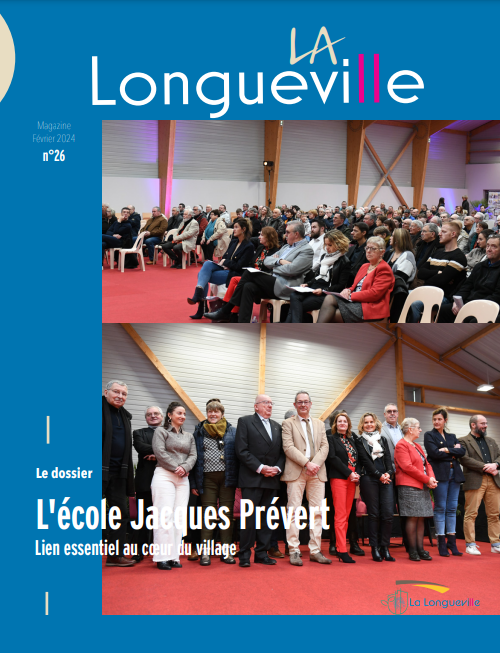 LA Longueville

Magazine
Février 2024
n°26

Le dossier

L'école Jacques Prévert
Lien essentiel au cœur du village

La Longueville